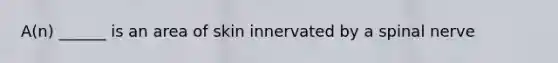 A(n) ______ is an area of skin innervated by a spinal nerve